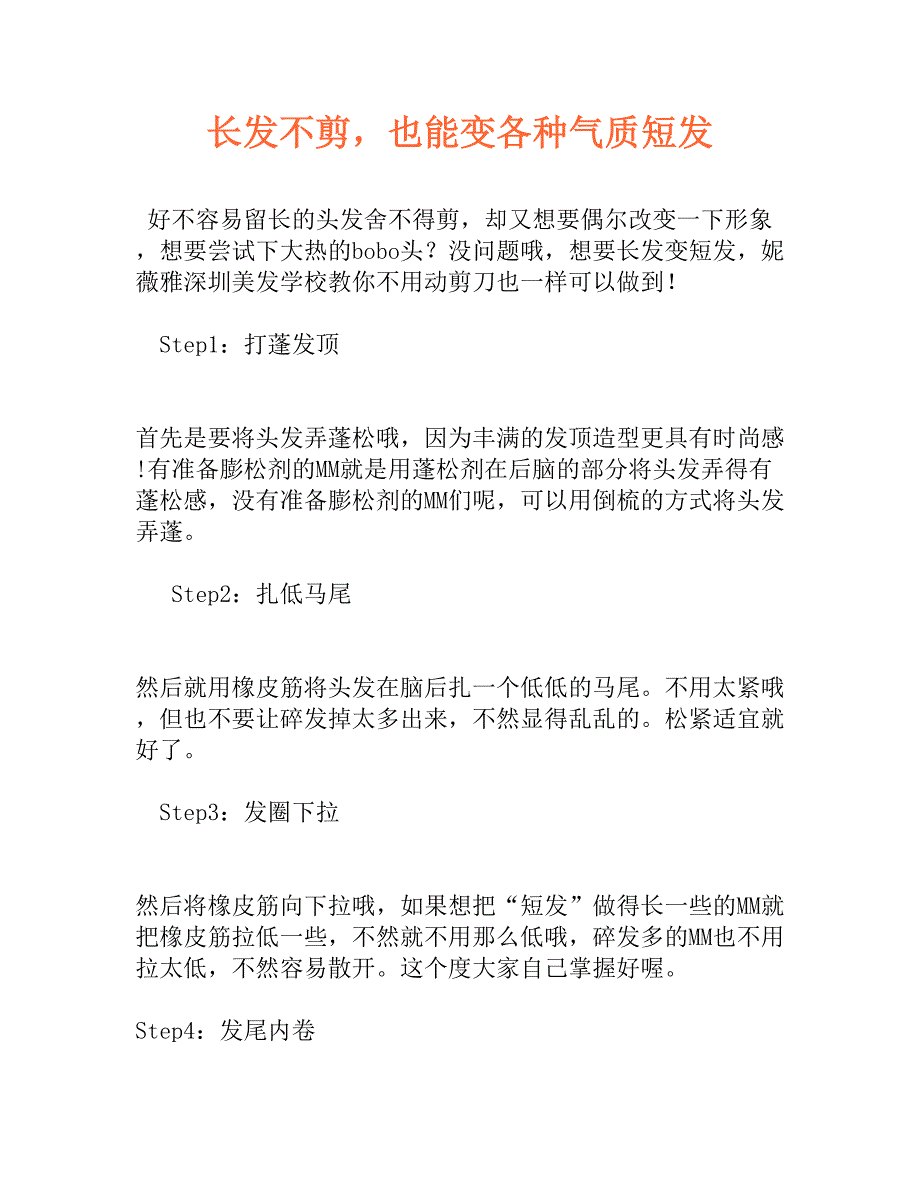 长发不剪，也能变各种气质短发

好不容易留长的头发舍不得剪，却又想要偶尔改变一下形象，想要尝试下大热的bobo头？没问题哦，想要长发变短发，妮薇雅深圳美发学校教你不用动剪刀也一样可以做到！

Step1：打蓬发顶

首先是要将头发弄蓬松哦，因为丰满的发顶造型更具有时尚感!有准备膨松剂的MM就是用蓬松剂在后脑的部分将头发弄得有蓬松感，没有准备膨松剂的MM们呢，可以用倒梳的方式将头发弄蓬。

Step2：扎低马尾

然后就用橡皮筋将头发在脑后扎一个低低的马尾。不用太紧哦，但也不要让碎发掉太多出来，不然显得乱乱的。松紧适宜就好了。

Step3：发圈下拉

然后将橡皮筋向下拉哦，如果想把“短发”做得长一些的MM就把橡皮筋拉低一些，不然就不用那么低哦，碎发多的MM也不用拉太低，不然容易散开。这个度大家自己掌握好喔。

Step4：发尾内卷